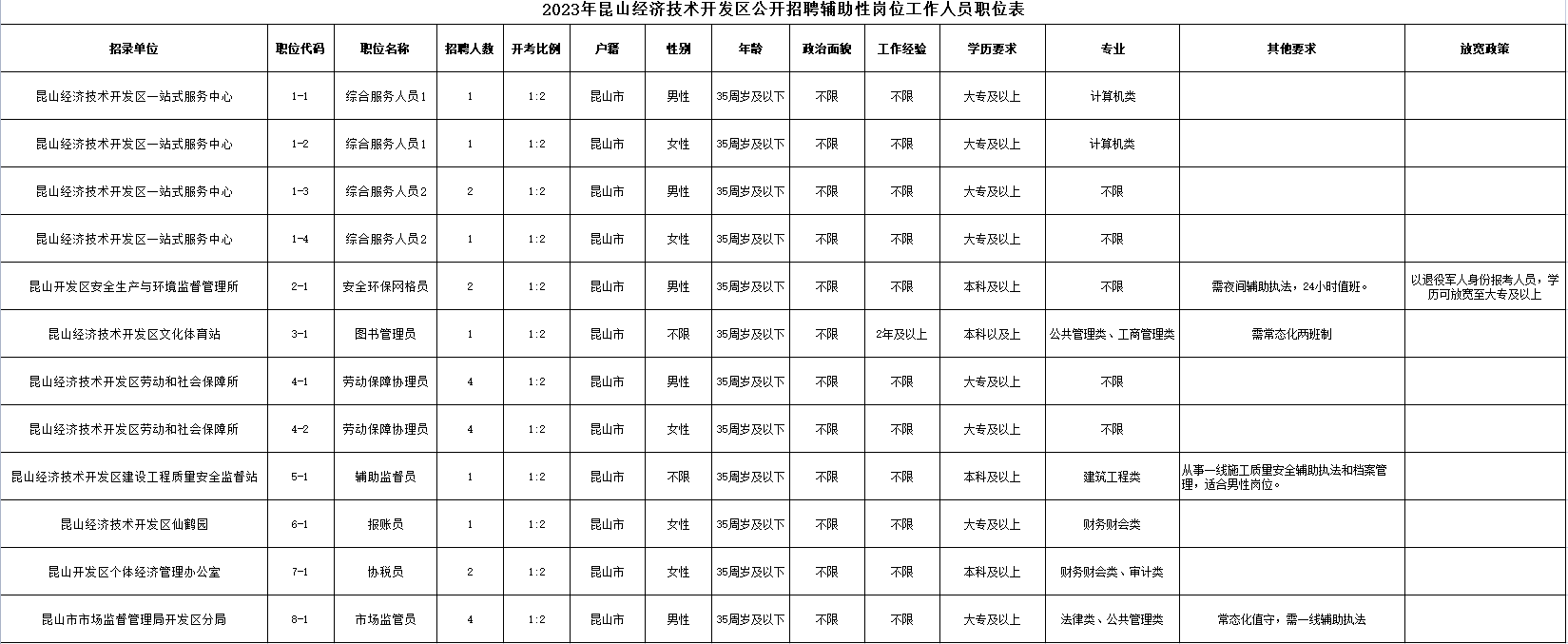 2023年昆山经济技术开发区公开招聘辅助性岗位工作人员职位表

| 招录单位 | 职位代码 | 职位名称 | 招聘人数 | 开考比例 | 户籍 | 性别 | 年龄 | 政治面貌 | 工作经验 | 学历要求 | 专业 | 其他要求 | 放宽政策 |
|---|---|---|---|---|---|---|---|---|---|---|---|---|---|
| 昆山经济技术开发区一站式服务中心 | 1-1 | 综合服务人员1 | 1 | 1:2 | 昆山市 | 男性 | 35周岁及以下 | 不限 | 不限 | 大专及以上 | 计算机类 | | |
| 昆山经济技术开发区一站式服务中心 | 1-2 | 综合服务人员1 | 1 | 1:2 | 昆山市 | 女性 | 35周岁及以下 | 不限 | 不限 | 大专及以上 | 计算机类 | | |
| 昆山经济技术开发区一站式服务中心 | 1-3 | 综合服务人员2 | 2 | 1:2 | 昆山市 | 男性 | 35周岁及以下 | 不限 | 不限 | 大专及以上 | 不限 | | |
| 昆山经济技术开发区一站式服务中心 | 1-4 | 综合服务人员2 | 1 | 1:2 | 昆山市 | 女性 | 35周岁及以下 | 不限 | 不限 | 大专及以上 | 不限 | | |
| 昆山开发区安全生产与环境监督管理所 | 2-1 | 安全环保网格员 | 2 | 1:2 | 昆山市 | 男性 | 35周岁及以下 | 不限 | 不限 | 本科及以上 | 不限 | 需夜间辅助执法，24小时值班。 | 以退役军人身份报考人员，学历可放宽至大专及以上 |
| 昆山经济技术开发区文化体育站 | 3-1 | 图书管理员 | 1 | 1:2 | 昆山市 | 不限 | 35周岁及以下 | 不限 | 2年及以上 | 本科以及上 | 公共管理类、工商管理类 | 需常态化两班制 | |
| 昆山经济技术开发区劳动和社会保障所 | 4-1 | 劳动保障协理员 | 4 | 1:2 | 昆山市 | 男性 | 35周岁及以下 | 不限 | 不限 | 大专及以上 | 不限 | | |
| 昆山经济技术开发区劳动和社会保障所 | 4-2 | 劳动保障协理员 | 4 | 1:2 | 昆山市 | 女性 | 35周岁及以下 | 不限 | 不限 | 大专及以上 | 不限 | | |
| 昆山经济技术开发区建设工程质量安全监督站 | 5-1 | 辅助监督员 | 1 | 1:2 | 昆山市 | 不限 | 35周岁及以下 | 不限 | 不限 | 本科及以上 | 建筑工程类 | 从事一线施工质量安全辅助执法和档案管理，适合男性岗位。 | |
| 昆山经济技术开发区仙鹤园 | 6-1 | 报账员 | 1 | 1:2 | 昆山市 | 女性 | 35周岁及以下 | 不限 | 不限 | 大专及以上 | 财务财会类 | | |
| 昆山开发区个体经济管理办公室 | 7-1 | 协税员 | 2 | 1:2 | 昆山市 | 女性 | 35周岁及以下 | 不限 | 不限 | 本科及以上 | 财务财会类、审计类 | | |
| 昆山市市场监督管理局开发区分局 | 8-1 | 市场监管员 | 4 | 1:2 | 昆山市 | 男性 | 35周岁及以下 | 不限 | 不限 | 大专及以上 | 法律类、公共管理类 | 常态化值守，需一线辅助执法 | |